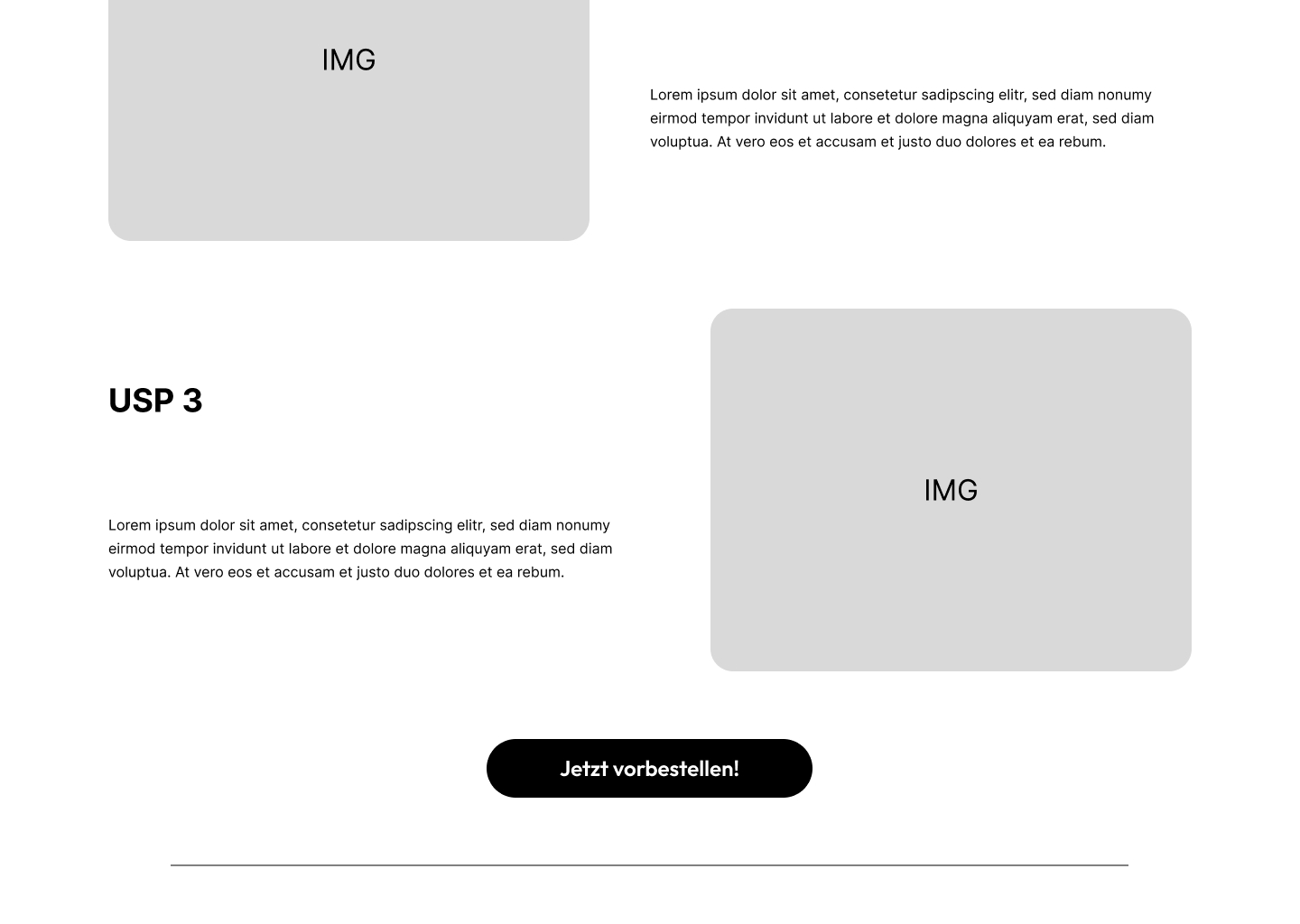 IMG

Lorem ipsum dolor sit amet, consetetur sadipscing elitr, sed diam nonumy eirmod tempor invidunt ut labore et dolore magna aliquyam erat, sed diam voluptua. At vero eos et accusam et justo duo dolores et ea rebum.

USP 3

Lorem ipsum dolor sit amet, consetetur sadipscing elitr, sed diam nonumy eirmod tempor invidunt ut labore et dolore magna aliquyam erat, sed diam voluptua. At vero eos et accusam et justo duo dolores et ea rebum.

IMG

Jetzt vorbestellen!